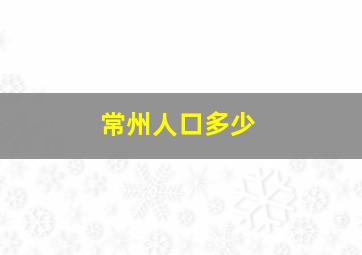 常州人口多少